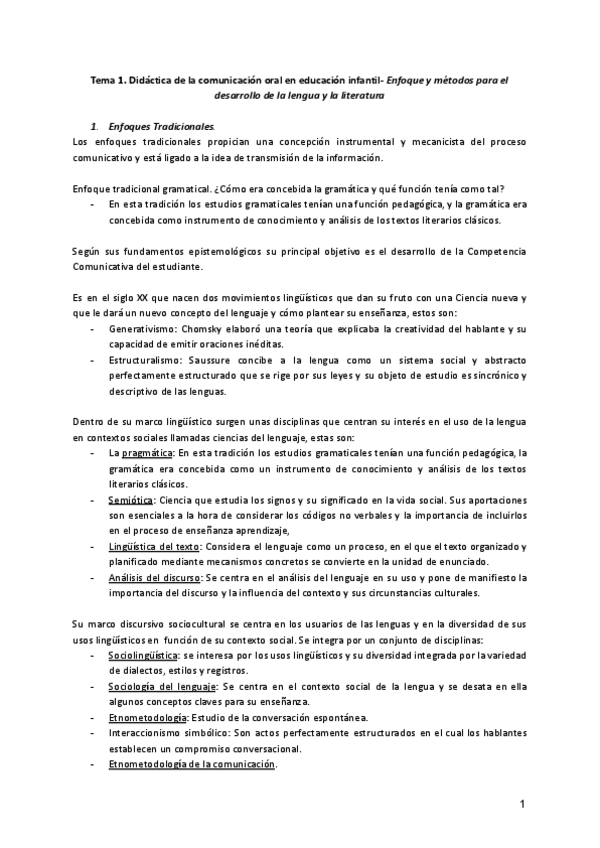 Tema 1. Didáctica de la comunicación oral en educación infantil- Enfoque y métodos para el desarrollo de la lengua y la literatura

1. Enfoques Tradicionales.
Los enfoques tradicionales propician una concepción instrumental y mecanicista del proceso comunicativo y está ligado a la idea de transmisión de la información.

Enfoque tradicional gramatical. ¿Cómo era concebida la gramática y qué función tenía como tal?
- En esta tradición los estudios gramaticales tenían una función pedagógica, y la gramática era concebida como instrumento de conocimiento y análisis de los textos literarios clásicos.

Según sus fundamentos epistemológicos su principal objetivo es el desarrollo de la Competencia Comunicativa del estudiante.

Es en el siglo XX que nacen dos movimientos lingüísticos que dan su fruto con una Ciencia nueva y que le dará un nuevo concepto del lenguaje y cómo plantear su enseñanza, estos son:
- Generativismo: Chomsky elaboró una teoría que explicaba la creatividad del hablante y su capacidad de emitir oraciones inéditas.
- Estructuralismo: Saussure concibe a la lengua como un sistema social y abstracto perfectamente estructurado que se rige por sus leyes y su objeto de estudio es sincrónico y descriptivo de las lenguas.

Dentro de su marco lingüístico surgen unas disciplinas que centran su interés en el uso de la lengua en contextos sociales llamadas ciencias del lenguaje, estas son:
- La pragmática: En esta tradición los estudios gramaticales tenían una función pedagógica, la gramática era concebida como un instrumento de conocimiento y análisis de los textos literarios clásicos.
- Semiótica: Ciencia que estudia los signos y su significado en la vida social. Sus aportaciones son esenciales a la hora de considerar los códigos no verbales y la importancia de incluirlos en el proceso de enseñanza aprendizaje,
- Lingüística del texto: Considera el lenguaje como un proceso, en el que el texto organizado y planificado mediante mecanismos concretos se convierte en la unidad de enunciado.
- Análisis del discurso: Se centra en el análisis del lenguaje en su uso y pone de manifiesto la importancia del discurso y la influencia del contexto y sus circunstancias culturales.

Su marco discursivo sociocultural se centra en los usuarios de las lenguas y en la diversidad de sus usos lingüísticos en función de su contexto social. Se integra por un conjunto de disciplinas:
- Sociolingüística: se interesa por los usos lingüísticos y su diversidad integrada por la variedad de dialectos, estilos y registros.
- Sociología del lenguaje: Se centra en el contexto social de la lengua y se desata en ella algunos conceptos claves para su enseñanza.
- Etnometodología: Estudio de la conversación espontánea.
- Interaccionismo simbólico: Son actos perfectamente estructurados en el cual los hablantes establecen un compromiso conversacional.
- Etnometodología de la comunicación.

1